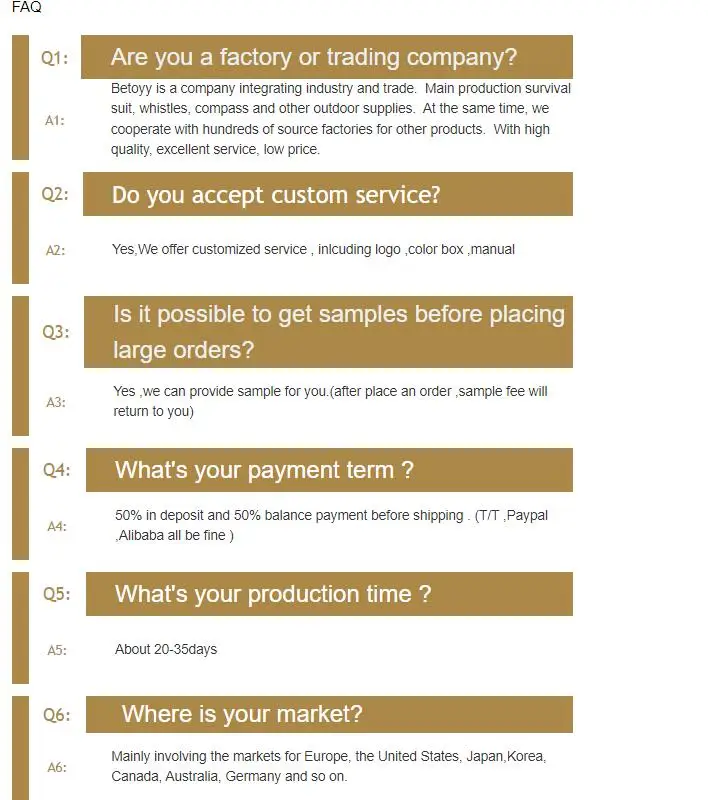 FAQ

Q1:
Are you a factory or trading company?

A1:
Betoyy is a company integrating industry and trade. Main production survival suit, whistles, compass and other outdoor supplies. At the same time, we cooperate with hundreds of source factories for other products. With high quality, excellent service, low price.

Q2:
Do you accept custom service?

A2:
Yes,We offer customized service , inlcuding logo ,color box ,manual

Q3:
Is it possible to get samples before placing large orders?

A3:
Yes ,we can provide sample for you.(after place an order ,sample fee will return to you)

Q4:
What's your payment term ?

A4:
50% in deposit and 50% balance payment before shipping . (T/T ,Paypal ,Alibaba all be fine )

Q5:
What's your production time ?

A5:
About 20-35days

Q6:
Where is your market?

A6:
Mainly involving the markets for Europe, the United States, Japan,Korea, Canada, Australia, Germany and so on.